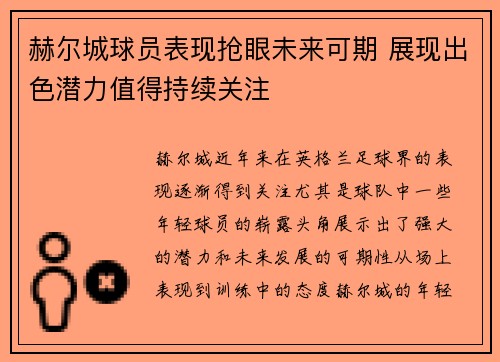 赫尔城球员表现抢眼未来可期 展现出色潜力值得持续关注

赫尔城近年来在英格兰足球界的表现逐渐得到关注尤其是球队中一些年轻球员的崭露头角展示出了强大的潜力和未来发展的可期性从场上表现到训练中的态度赫尔城的年轻